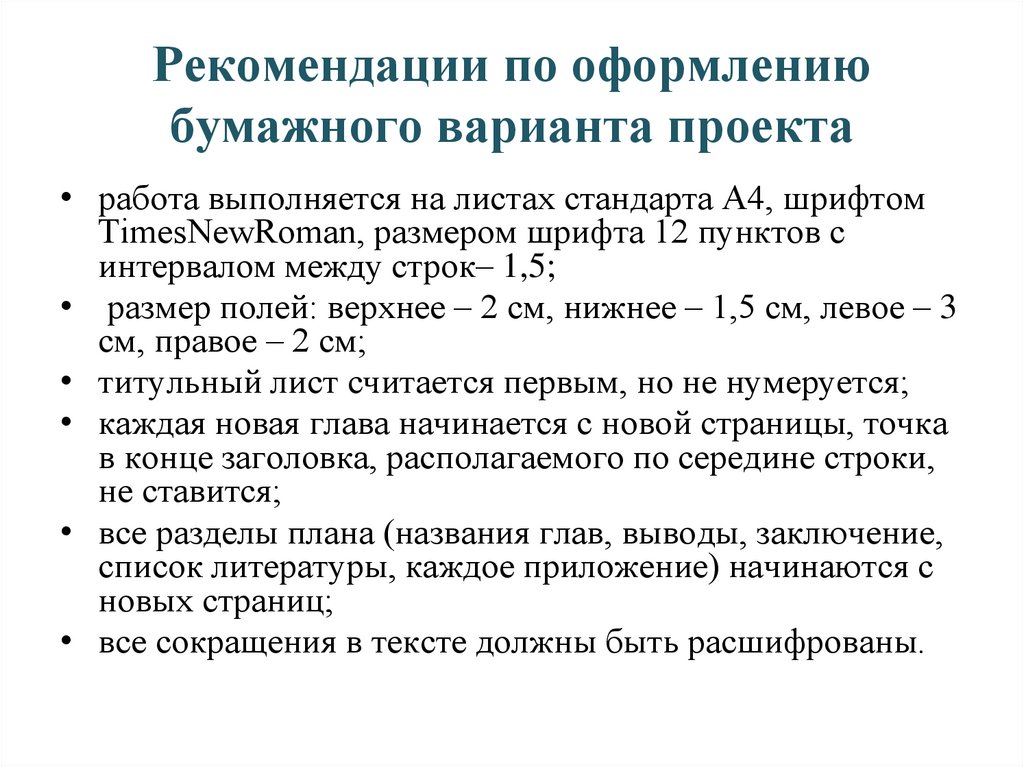 Рекомендации по оформлению бумажного варианта проекта

• работа выполняется на листах стандарта А4, шрифтом TimesNewRoman, размером шрифта 12 пунктов с интервалом между строк– 1,5;

• размер полей: верхнее – 2 см, нижнее – 1,5 см, левое – 3 см, правое – 2 см;

• титульный лист считается первым, но не нумеруется;

• каждая новая глава начинается с новой страницы, точка в конце заголовка, располагаемого по середине строки, не ставится;

• все разделы плана (названия глав, выводы, заключение, список литературы, каждое приложение) начинаются с новых страниц;

• все сокращения в тексте должны быть расшифрованы.